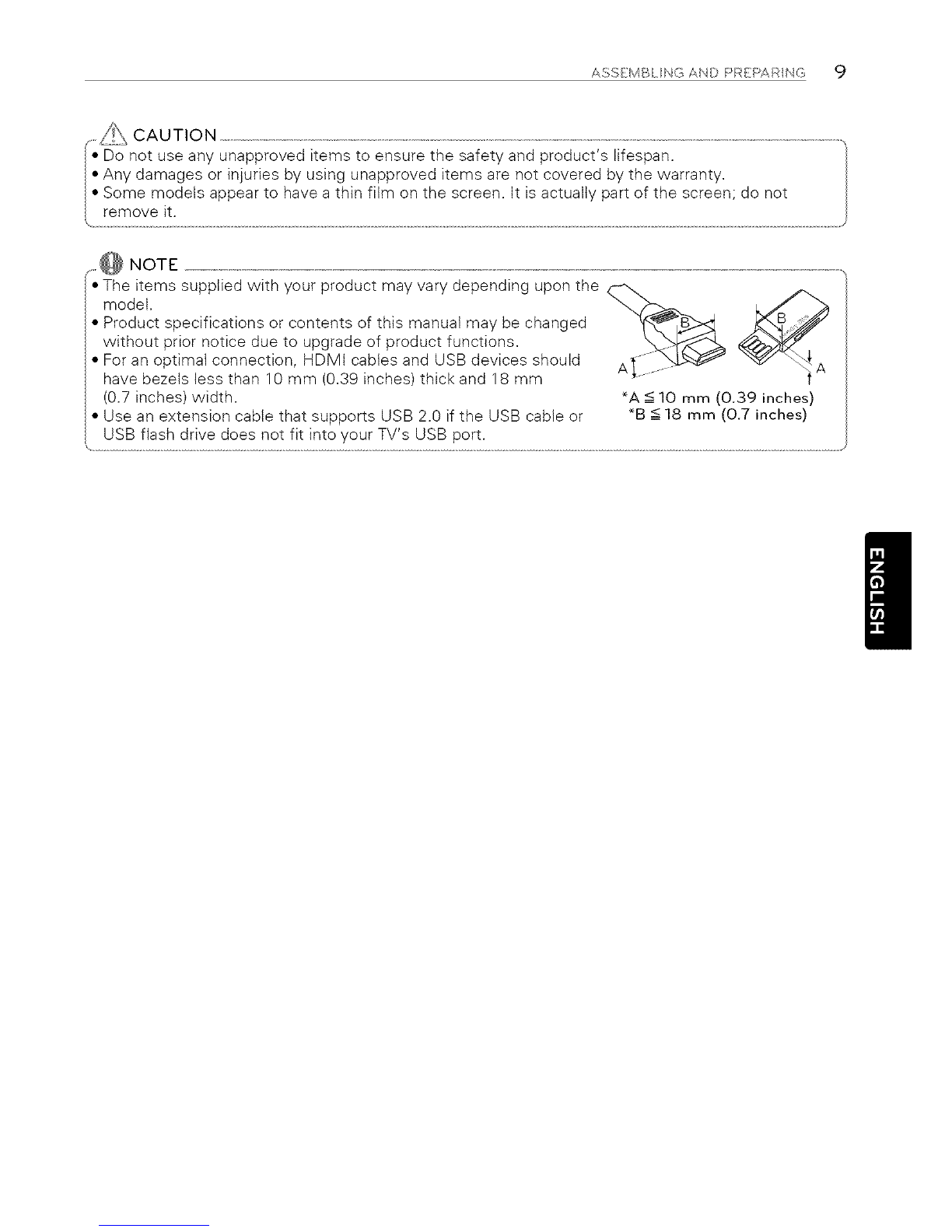 ASSEMBLING AND PREPARING 9

CAUTION

• Do not use any unapproved items to ensure the safety and product's lifespan.
• Any damages or injuries by using unapproved items are not covered by the warranty.
• Some models appear to have a thin film on the screen. It is actually part of the screen; do not remove it.

NOTE

• The items supplied with your product may vary depending upon the model.
• Product specifications or contents of this manual may be changed without prior notice due to upgrade of product functions.
• For an optimal connection, HDMI cables and USB devices should have bezels less than 10 mm (0.39 inches) thick and 18 mm (0.7 inches) width.
• Use an extension cable that supports USB 2.0 if the USB cable or USB flash drive does not fit into your TV's USB port.

B
A
B
A

*A $\leqq$ 10 mm (0.39 inches)
*B $\leqq$ 18 mm (0.7 inches)

ENGLISH